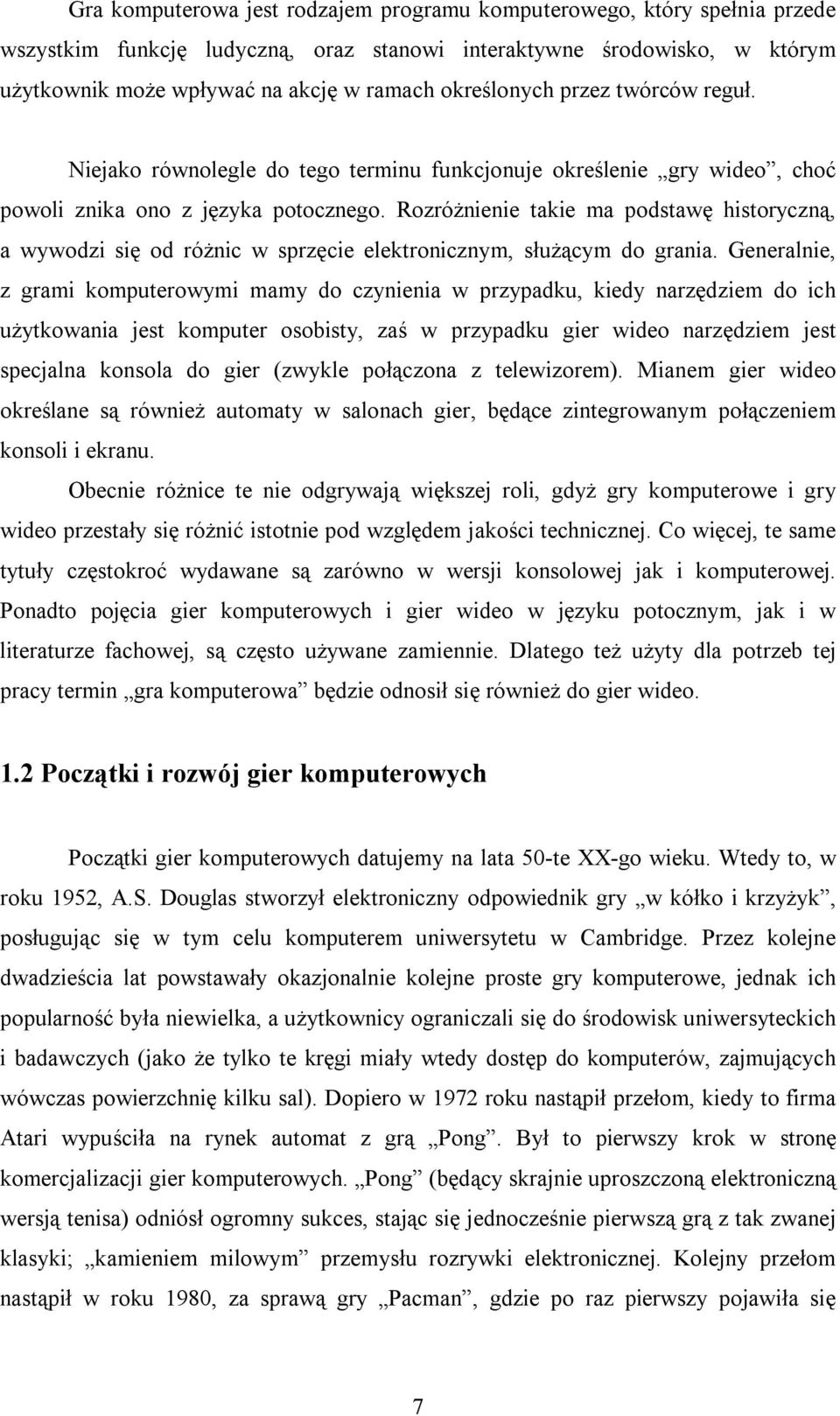 Gra komputerowa jest rodzajem programu komputerowego, który spełnia przede wszystkim funkcję ludyczną, oraz stanowi interaktywne środowisko, w którym użytkownik może wpływać na akcję w ramach określonych przez twórców reguł.

Niejako równolegle do tego terminu funkcjonuje określenie „gry wideo”, choć powoli znika ono z języka potocznego. Rozróżnienie takie ma podstawę historyczną, a wywodzi się od różnic w sprzęcie elektronicznym, służącym do grania. Generalnie, z grami komputerowymi mamy do czynienia w przypadku, kiedy narzędziem do ich użytkowania jest komputer osobisty, zaś w przypadku gier wideo narzędziem jest specjalna konsola do gier (zwykle połączona z telewizorem). Mianem gier wideo określane są również automaty w salonach gier, będące zintegrowanym połączeniem konsoli i ekranu.

Obecnie różnice te nie odgrywają większej roli, gdyż gry komputerowe i gry wideo przestały się różnić istotnie pod względem jakości technicznej. Co więcej, te same tytuły częstokroć wydawane są zarówno w wersji konsolowej jak i komputerowej. Ponadto pojęcia gier komputerowych i gier wideo w języku potocznym, jak i w literaturze fachowej, są często używane zamiennie. Dlatego też użyty dla potrzeb tej pracy termin „gra komputerowa” będzie odnosił się również do gier wideo.

1.2 Początki i rozwój gier komputerowych

Początki gier komputerowych datujemy na lata 50-te XX-go wieku. Wtedy to, w roku 1952, A.S. Douglas stworzył elektroniczny odpowiednik gry „w kółko i krzyżyk”, posługując się w tym celu komputerem uniwersytetu w Cambridge. Przez kolejne dwadzieścia lat powstawały okazjonalnie kolejne proste gry komputerowe, jednak ich popularność była niewielka, a użytkownicy ograniczali się do środowisk uniwersyteckich i badawczych (jako że tylko te kręgi miały wtedy dostęp do komputerów, zajmujących wówczas powierzchnię kilku sal). Dopiero w 1972 roku nastąpił przełom, kiedy to firma Atari wypuściła na rynek automat z grą „Pong”. Był to pierwszy krok w stronę komercjalizacji gier komputerowych. „Pong” (będący skrajnie uproszczoną elektroniczną wersją tenisa) odniósł ogromny sukces, stając się jednocześnie pierwszą grą z tak zwanej klasyki; „kamieniem milowym” przemysłu rozrywki elektronicznej. Kolejny przełom nastąpił w roku 1980, za sprawą gry „Pacman”, gdzie po raz pierwszy pojawiła się

7